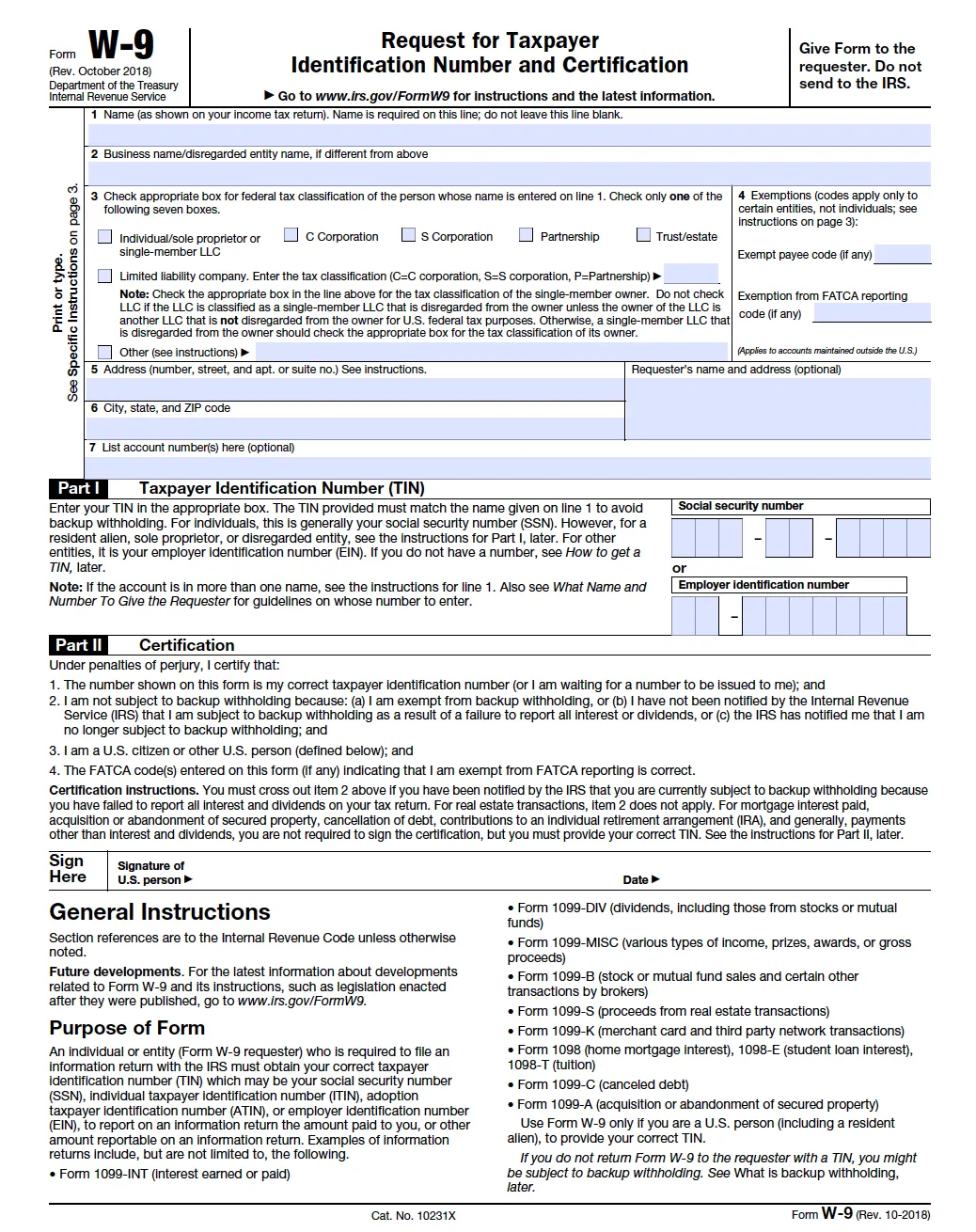 Form W-9
(Rev. October 2018)
Department of the Treasury
Internal Revenue Service

Request for Taxpayer Identification Number and Certification

▶ Go to www.irs.gov/FormW9 for instructions and the latest information.

Give Form to the requester. Do not send to the IRS.

Print or type.
See Specific Instructions on page 3.

1 Name (as shown on your income tax return). Name is required on this line; do not leave this line blank.

2 Business name/disregarded entity name, if different from above

3 Check appropriate box for federal tax classification of the person whose name is entered on line 1. Check only one of the following seven boxes.

Individual/sole proprietor or single-member LLC
C Corporation
S Corporation
Partnership
Trust/estate

Limited liability company. Enter the tax classification (C=C corporation, S=S corporation, P=Partnership) ▶

Note: Check the appropriate box in the line above for the tax classification of the single-member owner. Do not check LLC if the LLC is classified as a single-member LLC that is disregarded from the owner unless the owner of the LLC is another LLC that is not disregarded from the owner for U.S. federal tax purposes. Otherwise, a single-member LLC that is disregarded from the owner should check the appropriate box for the tax classification of its owner.

Other (see instructions) ▶

4 Exemptions (codes apply only to certain entities, not individuals; see instructions on page 3):

Exempt payee code (if any)

Exemption from FATCA reporting code (if any)

(Applies to accounts maintained outside the U.S.)

5 Address (number, street, and apt. or suite no.) See instructions.

Requester's name and address (optional)

6 City, state, and ZIP code

7 List account number(s) here (optional)

Part I Taxpayer Identification Number (TIN)

Enter your TIN in the appropriate box. The TIN provided must match the name given on line 1 to avoid backup withholding. For individuals, this is generally your social security number (SSN). However, for a resident alien, sole proprietor, or disregarded entity, see the instructions for Part I, later. For other entities, it is your employer identification number (EIN). If you do not have a number, see How to get a TIN, later.

Note: If the account is in more than one name, see the instructions for line 1. Also see What Name and Number To Give the Requester for guidelines on whose number to enter.

Social security number
– –
or
Employer identification number
–

Part II Certification

Under penalties of perjury, I certify that:

1. The number shown on this form is my correct taxpayer identification number (or I am waiting for a number to be issued to me); and
2. I am not subject to backup withholding because: (a) I am exempt from backup withholding, or (b) I have not been notified by the Internal Revenue Service (IRS) that I am subject to backup withholding as a result of a failure to report all interest or dividends, or (c) the IRS has notified me that I am no longer subject to backup withholding; and
3. I am a U.S. citizen or other U.S. person (defined below); and
4. The FATCA code(s) entered on this form (if any) indicating that I am exempt from FATCA reporting is correct.

Certification instructions. You must cross out item 2 above if you have been notified by the IRS that you are currently subject to backup withholding because you have failed to report all interest and dividends on your tax return. For real estate transactions, item 2 does not apply. For mortgage interest paid, acquisition or abandonment of secured property, cancellation of debt, contributions to an individual retirement arrangement (IRA), and generally, payments other than interest and dividends, you are not required to sign the certification, but you must provide your correct TIN. See the instructions for Part II, later.

Sign Here
Signature of U.S. person ▶
Date ▶

General Instructions

Section references are to the Internal Revenue Code unless otherwise noted.

Future developments. For the latest information about developments related to Form W-9 and its instructions, such as legislation enacted after they were published, go to www.irs.gov/FormW9.

Purpose of Form

An individual or entity (Form W-9 requester) who is required to file an information return with the IRS must obtain your correct taxpayer identification number (TIN) which may be your social security number (SSN), individual taxpayer identification number (ITIN), adoption taxpayer identification number (ATIN), or employer identification number (EIN), to report on an information return the amount paid to you, or other amount reportable on an information return. Examples of information returns include, but are not limited to, the following.

• Form 1099-INT (interest earned or paid)

• Form 1099-DIV (dividends, including those from stocks or mutual funds)
• Form 1099-MISC (various types of income, prizes, awards, or gross proceeds)
• Form 1099-B (stock or mutual fund sales and certain other transactions by brokers)
• Form 1099-S (proceeds from real estate transactions)
• Form 1099-K (merchant card and third party network transactions)
• Form 1098 (home mortgage interest), 1098-E (student loan interest), 1098-T (tuition)
• Form 1099-C (canceled debt)
• Form 1099-A (acquisition or abandonment of secured property)

Use Form W-9 only if you are a U.S. person (including a resident alien), to provide your correct TIN.

If you do not return Form W-9 to the requester with a TIN, you might be subject to backup withholding. See What is backup withholding, later.

Cat. No. 10231X
Form W-9 (Rev. 10-2018)